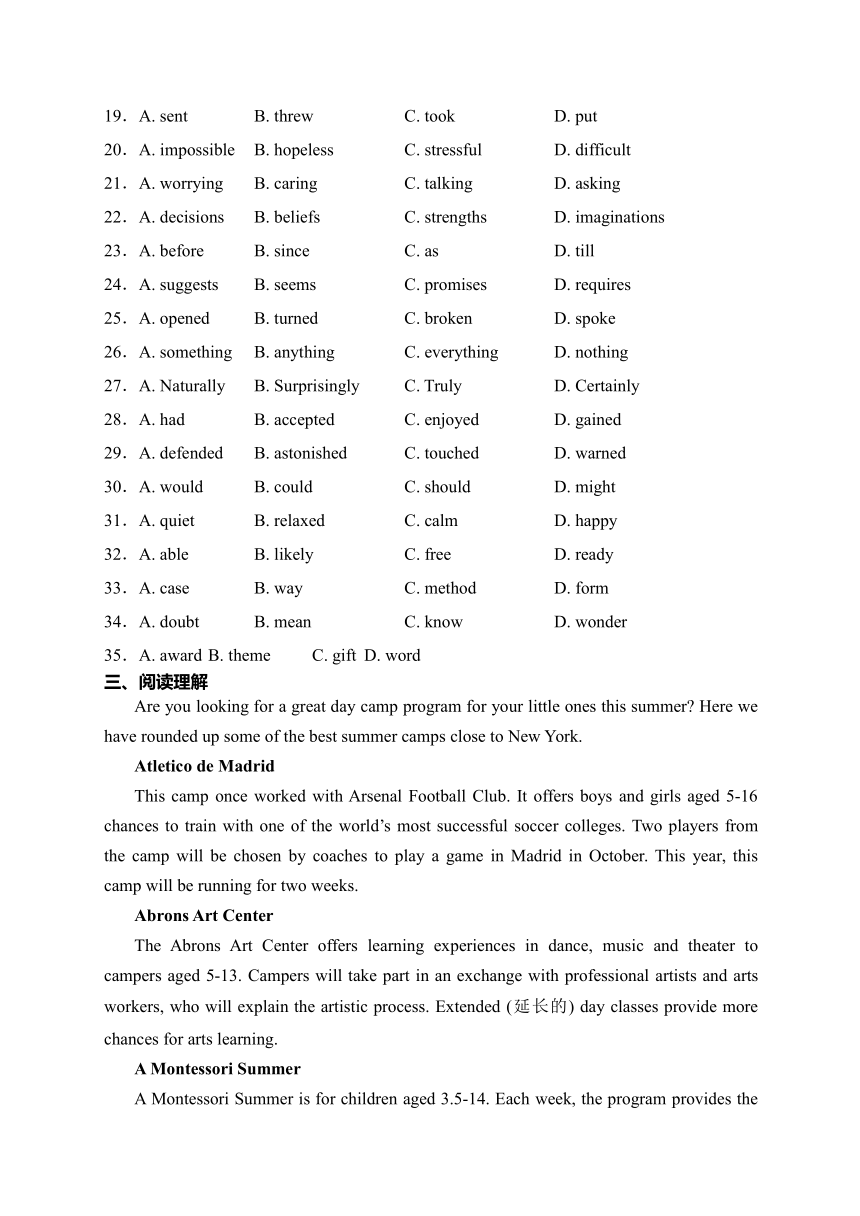 19．A. sent B. threw C. took D. put

20．A. impossible B. hopeless C. stressful D. difficult

21．A. worrying B. caring C. talking D. asking

22．A. decisions B. beliefs C. strengths D. imaginations

23．A. before B. since C. as D. till

24．A. suggests B. seems C. promises D. requires

25．A. opened B. turned C. broken D. spoke

26．A. something B. anything C. everything D. nothing

27．A. Naturally B. Surprisingly C. Truly D. Certainly

28．A. had B. accepted C. enjoyed D. gained

29．A. defended B. astonished C. touched D. warned

30．A. would B. could C. should D. might

31．A. quiet B. relaxed C. calm D. happy

32．A. able B. likely C. free D. ready

33．A. case B. way C. method D. form

34．A. doubt B. mean C. know D. wonder

35．A. award B. theme C. gift D. word

三、阅读理解

Are you looking for a great day camp program for your little ones this summer? Here we have rounded up some of the best summer camps close to New York.

Atletico de Madrid

This camp once worked with Arsenal Football Club. It offers boys and girls aged 5-16 chances to train with one of the world’s most successful soccer colleges. Two players from the camp will be chosen by coaches to play a game in Madrid in October. This year, this camp will be running for two weeks.

Abrons Art Center

The Abrons Art Center offers learning experiences in dance, music and theater to campers aged 5-13. Campers will take part in an exchange with professional artists and arts workers, who will explain the artistic process. Extended (延长的) day classes provide more chances for arts learning.

A Montessori Summer

A Montessori Summer is for children aged 3.5-14. Each week, the program provides the